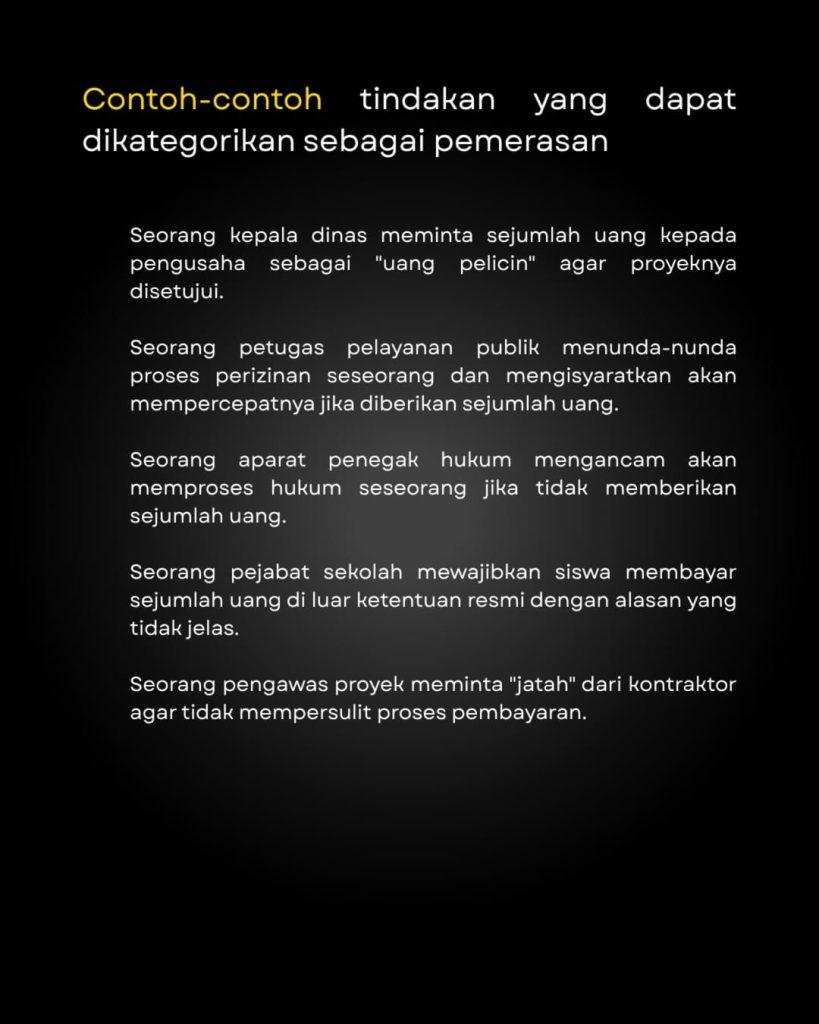 Contoh-contoh tindakan yang dapat dikategorikan sebagai pemerasan

Seorang kepala dinas meminta sejumlah uang kepada pengusaha sebagai "uang pelicin" agar proyeknya disetujui.

Seorang petugas pelayanan publik menunda-nunda proses perizinan seseorang dan mengisyaratkan akan mempercepatnya jika diberikan sejumlah uang.

Seorang aparat penegak hukum mengancam akan memproses hukum seseorang jika tidak memberikan sejumlah uang.

Seorang pejabat sekolah mewajibkan siswa membayar sejumlah uang di luar ketentuan resmi dengan alasan yang tidak jelas.

Seorang pengawas proyek meminta "jatah" dari kontraktor agar tidak mempersulit proses pembayaran.